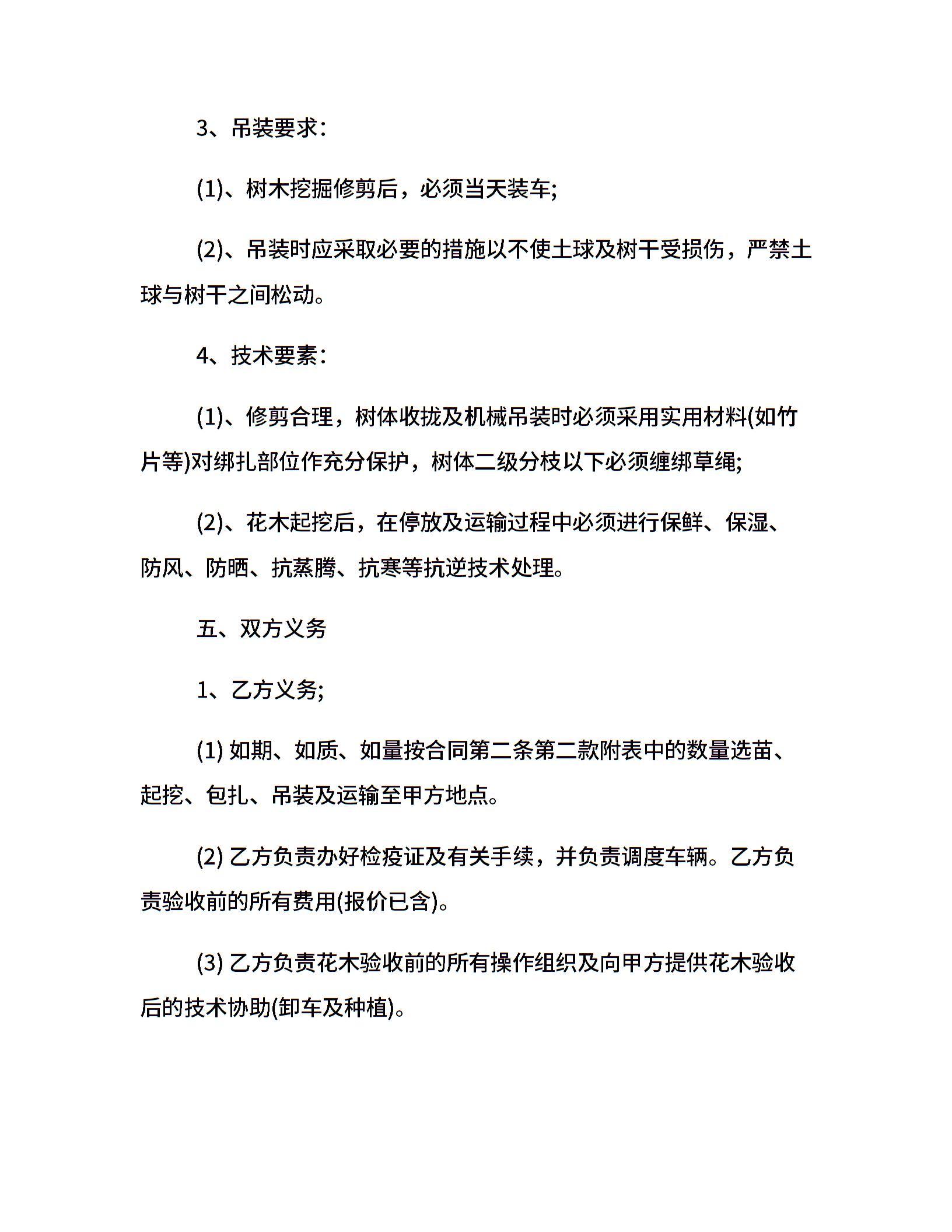 3、吊装要求：

(1)、树木挖掘修剪后，必须当天装车;

(2)、吊装时应采取必要的措施以不使土球及树干受损伤，严禁土球与树干之间松动。

4、技术要素：

(1)、修剪合理，树体收拢及机械吊装时必须采用实用材料(如竹片等)对绑扎部位作充分保护，树体二级分枝以下必须缠绑草绳;

(2)、花木起挖后，在停放及运输过程中必须进行保鲜、保湿、防风、防晒、抗蒸腾、抗寒等抗逆技术处理。

五、双方义务

1、乙方义务;

(1) 如期、如质、如量按合同第二条第二款附表中的数量选苗、起挖、包扎、吊装及运输至甲方地点。

(2) 乙方负责办好检疫证及有关手续，并负责调度车辆。乙方负责验收前的所有费用(报价已含)。

(3) 乙方负责花木验收前的所有操作组织及向甲方提供花木验收后的技术协助(卸车及种植)。